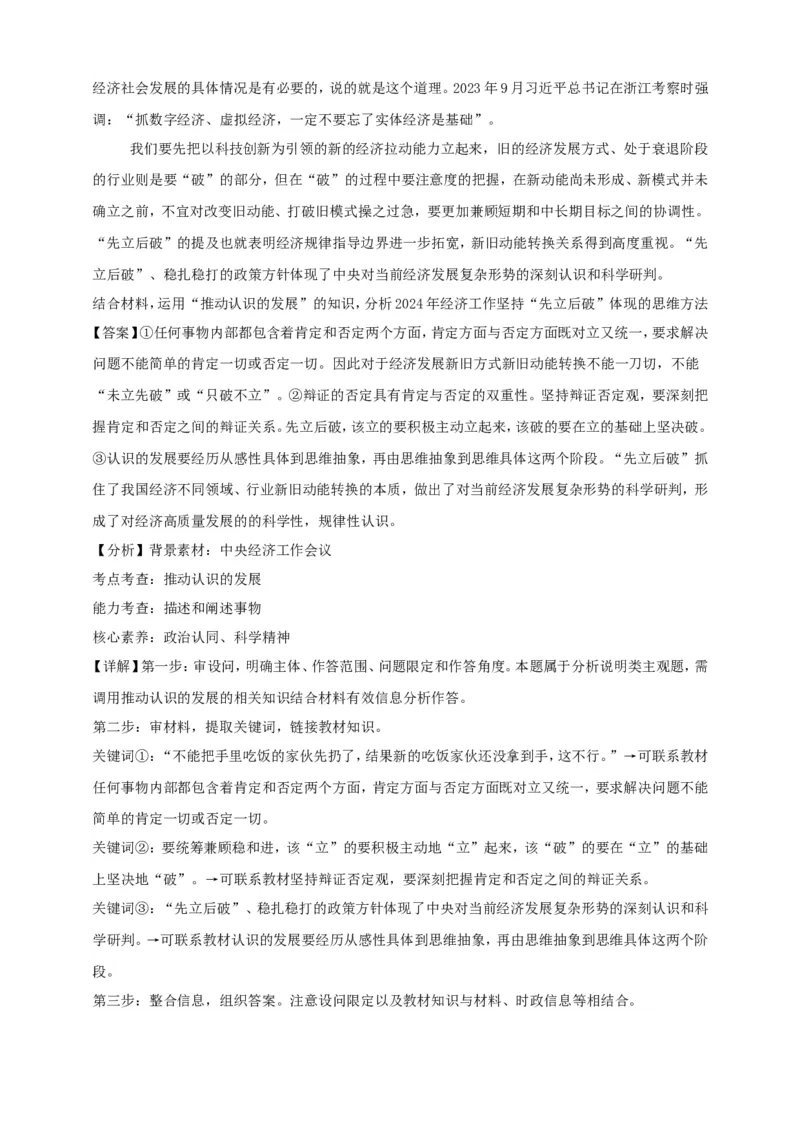 经济社会发展的具体情况是有必要的，说的就是这个道理。2023年9月习近平总书记在浙江考察时强调：“抓数字经济、虚拟经济，一定不要忘了实体经济是基础”。

我们要先把以科技创新为引领的新的经济拉动能力立起来，旧的经济发展方式、处于衰退阶段的行业则是要“破”的部分，但在“破”的过程中要注意度的把握，在新动能尚未形成、新模式并未确立之前，不宜对改变旧动能、打破旧模式操之过急，要更加兼顾短期和中长期目标之间的协调性。“先立后破”的提及也就表明经济规律指导边界进一步拓宽，新旧动能转换关系得到高度重视。“先立后破”、稳扎稳打的政策方针体现了中央对当前经济发展复杂形势的深刻认识和科学研判。

结合材料，运用“推动认识的发展”的知识，分析2024年经济工作坚持“先立后破”体现的思维方法

【答案】①任何事物内部都包含着肯定和否定两个方面，肯定方面与否定方面既对立又统一，要求解决问题不能简单的肯定一切或否定一切。因此对于经济发展新旧方式新旧动能转换不能一刀切，不能“未立先破”或“只破不立”。②辩证的否定具有肯定与否定的双重性。坚持辩证否定观，要深刻把握肯定和否定之间的辩证关系。先立后破，该立的要积极主动立起来，该破的要在立的基础上坚决破。③认识的发展要经历从感性具体到思维抽象，再由思维抽象到思维具体这两个阶段。“先立后破”抓住了我国经济不同领域、行业新旧动能转换的本质，做出了对当前经济发展复杂形势的科学研判，形成了对经济高质量发展的的科学性，规律性认识。

【分析】背景素材：中央经济工作会议

考点考查：推动认识的发展

能力考查：描述和阐述事物

核心素养：政治认同、科学精神

【详解】第一步：审设问，明确主体、作答范围、问题限定和作答角度。本题属于分析说明类主观题，需调用推动认识的发展的相关知识结合材料有效信息分析作答。

第二步：审材料，提取关键词，链接教材知识。

关键词①：“不能把手里吃饭的家伙先扔了，结果新的吃饭家伙还没拿到手，这不行。”→可联系教材任何事物内部都包含着肯定和否定两个方面，肯定方面与否定方面既对立又统一，要求解决问题不能简单的肯定一切或否定一切。

关键词②：要统筹兼顾稳和进，该“立”的要积极主动地“立”起来，该“破”的要在“立”的基础上坚决地“破”。→可联系教材坚持辩证否定观，要深刻把握肯定和否定之间的辩证关系。

关键词③：“先立后破”、稳扎稳打的政策方针体现了中央对当前经济发展复杂形势的深刻认识和科学研判。→可联系教材认识的发展要经历从感性具体到思维抽象，再由思维抽象到思维具体这两个阶段。

第三步：整合信息，组织答案。注意设问限定以及教材知识与材料、时政信息等相结合。